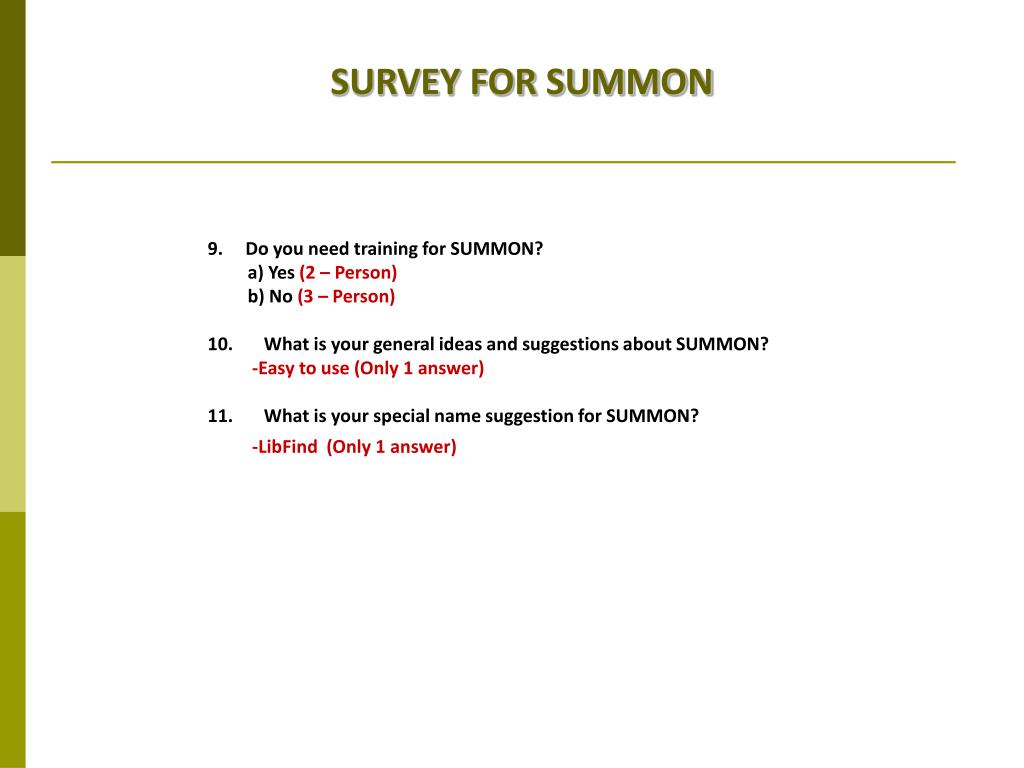 SURVEY FOR SUMMON

9. Do you need training for SUMMON?
a) Yes (2 – Person)
b) No (3 – Person)

10. What is your general ideas and suggestions about SUMMON?
-Easy to use (Only 1 answer)

11. What is your special name suggestion for SUMMON?
-LibFind (Only 1 answer)